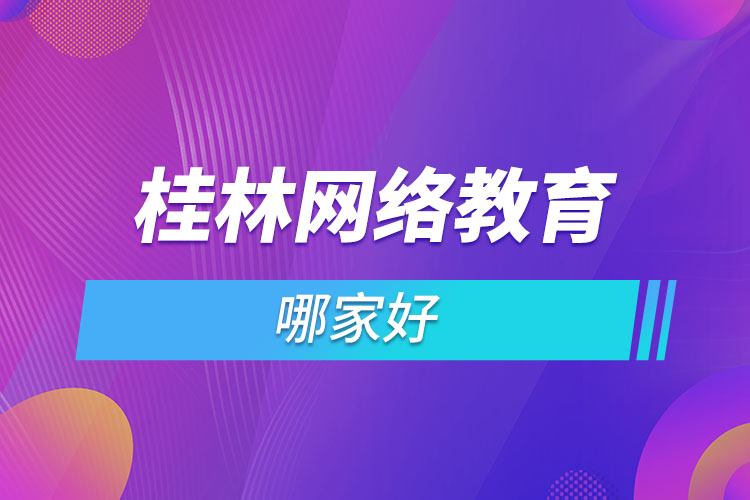 桂林网络教育

哪家好